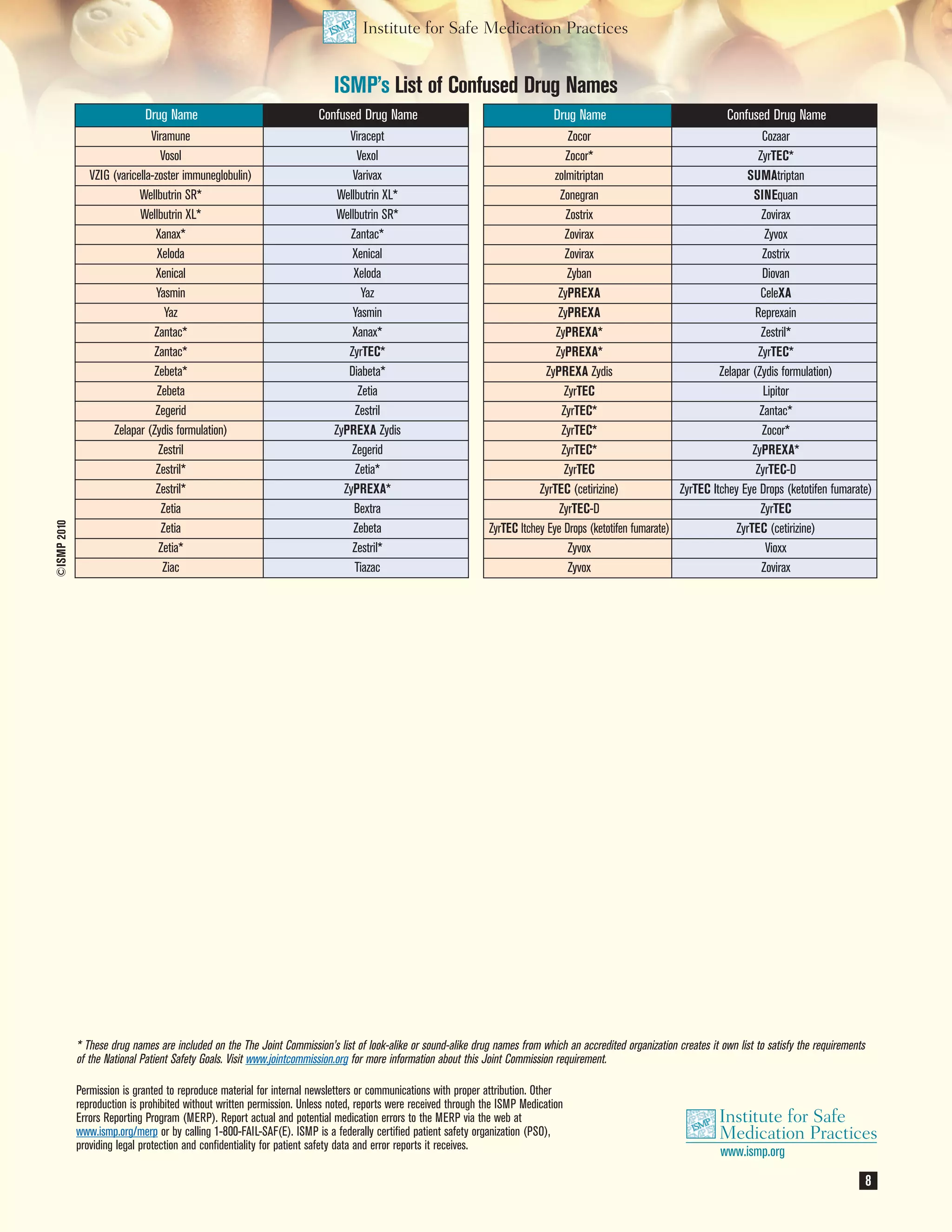 ISMP Institute for Safe Medication Practices

ISMP's List of Confused Drug Names

| Drug Name | Confused Drug Name |
|---|---|
| Viramune | Viracept |
| Vosol | Vexol |
| VZIG (varicella-zoster immuneglobulin) | Varivax |
| Wellbutrin SR* | Wellbutrin XL* |
| Wellbutrin XL* | Wellbutrin SR* |
| Xanax* | Zantac* |
| Xeloda | Xenical |
| Xenical | Xeloda |
| Yasmin | Yaz |
| Yaz | Yasmin |
| Zantac* | Xanax* |
| Zantac* | ZyrTEC* |
| Zebeta* | Diabeta* |
| Zebeta | Zetia |
| Zegerid | Zestril |
| Zelapar (Zydis formulation) | ZyPREXA Zydis |
| Zestril | Zegerid |
| Zestril* | Zetia* |
| Zestril* | ZyPREXA* |
| Zetia | Bextra |
| Zetia | Zebeta |
| Zetia* | Zestril* |
| Ziac | Tiazac |

| Drug Name | Confused Drug Name |
|---|---|
| Zocor | Cozaar |
| Zocor* | ZyrTEC* |
| zolmitriptan | SUMAtriptan |
| Zonegran | SINEquan |
| Zostrix | Zovirax |
| Zovirax | Zyvox |
| Zovirax | Zostrix |
| Zyban | Diovan |
| ZyPREXA | CeleXA |
| ZyPREXA | Reprexain |
| ZyPREXA* | Zestril* |
| ZyPREXA* | ZyrTEC* |
| ZyPREXA Zydis | Zelapar (Zydis formulation) |
| ZyrTEC | Lipitor |
| ZyrTEC* | Zantac* |
| ZyrTEC* | Zocor* |
| ZyrTEC* | ZyPREXA* |
| ZyrTEC | ZyrTEC-D |
| ZyrTEC (cetirizine) | ZyrTEC Itchey Eye Drops (ketotifen fumarate) |
| ZyrTEC-D | ZyrTEC |
| ZyrTEC Itchey Eye Drops (ketotifen fumarate) | ZyrTEC (cetirizine) |
| Zyvox | Vioxx |
| Zyvox | Zovirax |

©ISMP 2010

* These drug names are included on the The Joint Commission's list of look-alike or sound-alike drug names from which an accredited organization creates it own list to satisfy the requirements of the National Patient Safety Goals. Visit www.jointcommission.org for more information about this Joint Commission requirement.

Permission is granted to reproduce material for internal newsletters or communications with proper attribution. Other reproduction is prohibited without written permission. Unless noted, reports were received through the ISMP Medication Errors Reporting Program (MERP). Report actual and potential medication errors to the MERP via the web at www.ismp.org/merp or by calling 1-800-FAIL-SAF(E). ISMP is a federally certified patient safety organization (PSO), providing legal protection and confidentiality for patient safety data and error reports it receives.

ISMP Institute for Safe Medication Practices
www.ismp.org

8